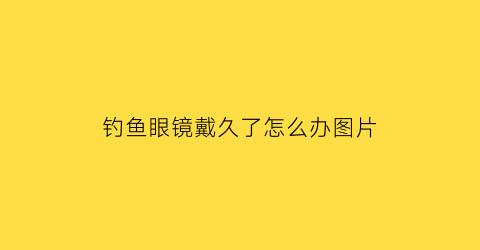 钓鱼眼镜戴久了怎么办图片